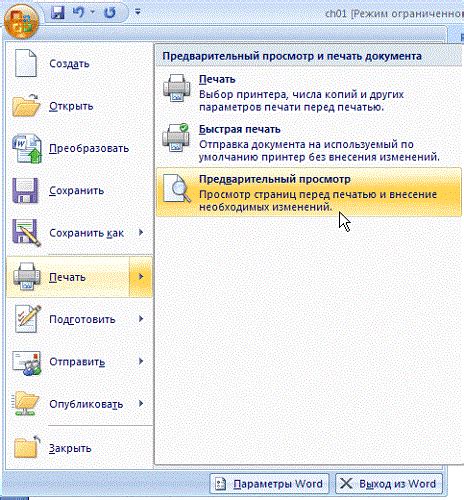 ch01 [Режим ограниченно

Создать

Открыть

Преобразовать

Сохранить

Сохранить как

Печать

Подготовить

Отправить

Опубликовать

Закрыть

Предварительный просмотр и печать документа

Печать
Выбор принтера, числа копий и других параметров печати перед печатью.

Быстрая печать
Отправка документа на используемый по умолчанию принтер без внесения изменений.

Предварительный просмотр
Просмотр страниц перед печатью и внесение необходимых изменений.

Параметры Word

Выход из Word